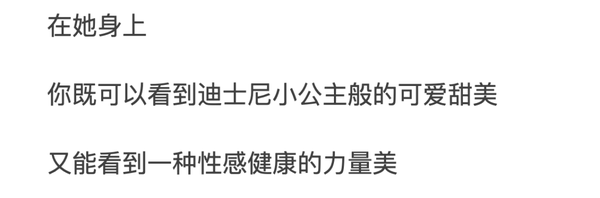 在她身上

你既可以看到迪士尼小公主般的可爱甜美

又能看到一种性感健康的力量美